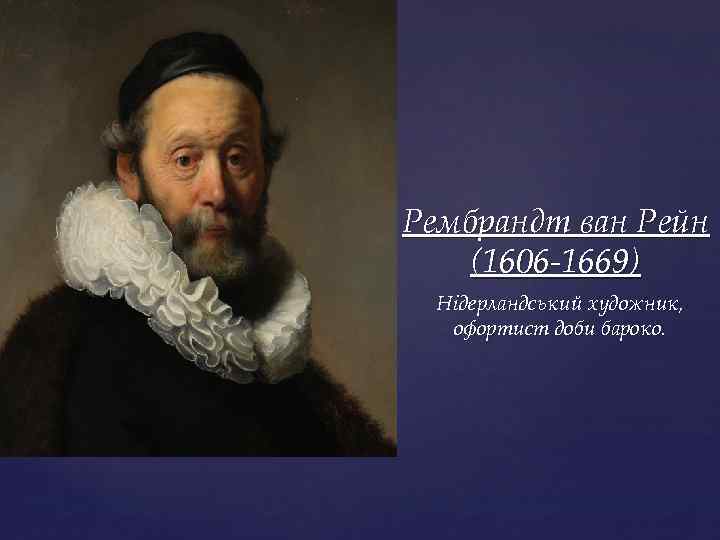 Рембрандт ван Рейн
(1606-1669)

Нідерландський художник, офортист доби бароко.